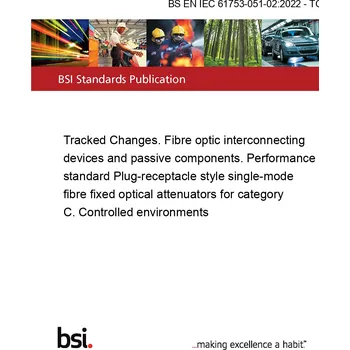 BS EN IEC 61753-051-02:2022 - TC

BSI Standards Publication

Tracked Changes. Fibre optic interconnecting devices and passive components. Performance standard Plug-receptacle style single-mode fibre fixed optical attenuators for category C. Controlled environments

bsi.

...making excellence a habit.™